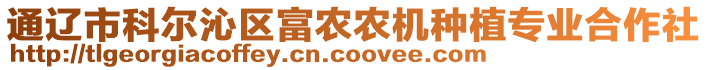 通辽市科尔沁区富农农机种植专业合作社
http://tlgeorgiacoffey.cn.coovee.com